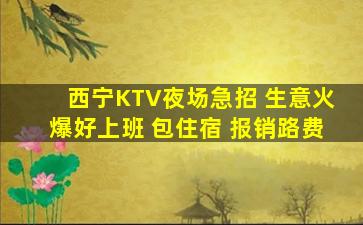 西宁KTV夜场急招 生意火爆好上班 包住宿 报销路费